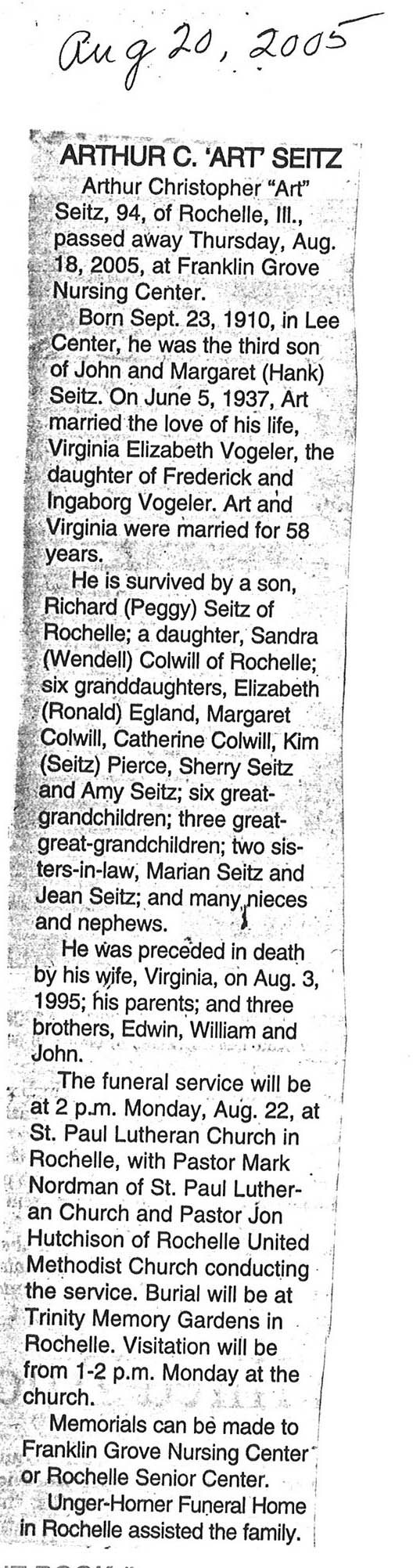 Aug 20, 2005

ARTHUR C. 'ART' SEITZ

Arthur Christopher "Art" Seitz, 94, of Rochelle, Ill., passed away Thursday, Aug. 18, 2005, at Franklin Grove Nursing Center.

Born Sept. 23, 1910, in Lee Center, he was the third son of John and Margaret (Hank) Seitz. On June 5, 1937, Art married the love of his life, Virginia Elizabeth Vogeler, the daughter of Frederick and Ingaborg Vogeler. Art and Virginia were married for 58 years.

He is survived by a son, Richard (Peggy) Seitz of Rochelle; a daughter, Sandra (Wendell) Colwill of Rochelle; six granddaughters, Elizabeth (Ronald) Egland, Margaret Colwill, Catherine Colwill, Kim (Seitz) Pierce, Sherry Seitz and Amy Seitz; six great-grandchildren; three great-great-grandchildren; two sisters-in-law, Marian Seitz and Jean Seitz; and many nieces and nephews.

He was preceded in death by his wife, Virginia, on Aug. 3, 1995; his parents; and three brothers, Edwin, William and John.

The funeral service will be at 2 p.m. Monday, Aug. 22, at St. Paul Lutheran Church in Rochelle, with Pastor Mark Nordman of St. Paul Lutheran Church and Pastor Jon Hutchison of Rochelle United Methodist Church conducting the service. Burial will be at Trinity Memory Gardens in Rochelle. Visitation will be from 1-2 p.m. Monday at the church.

Memorials can be made to Franklin Grove Nursing Center or Rochelle Senior Center.

Unger-Horner Funeral Home in Rochelle assisted the family.